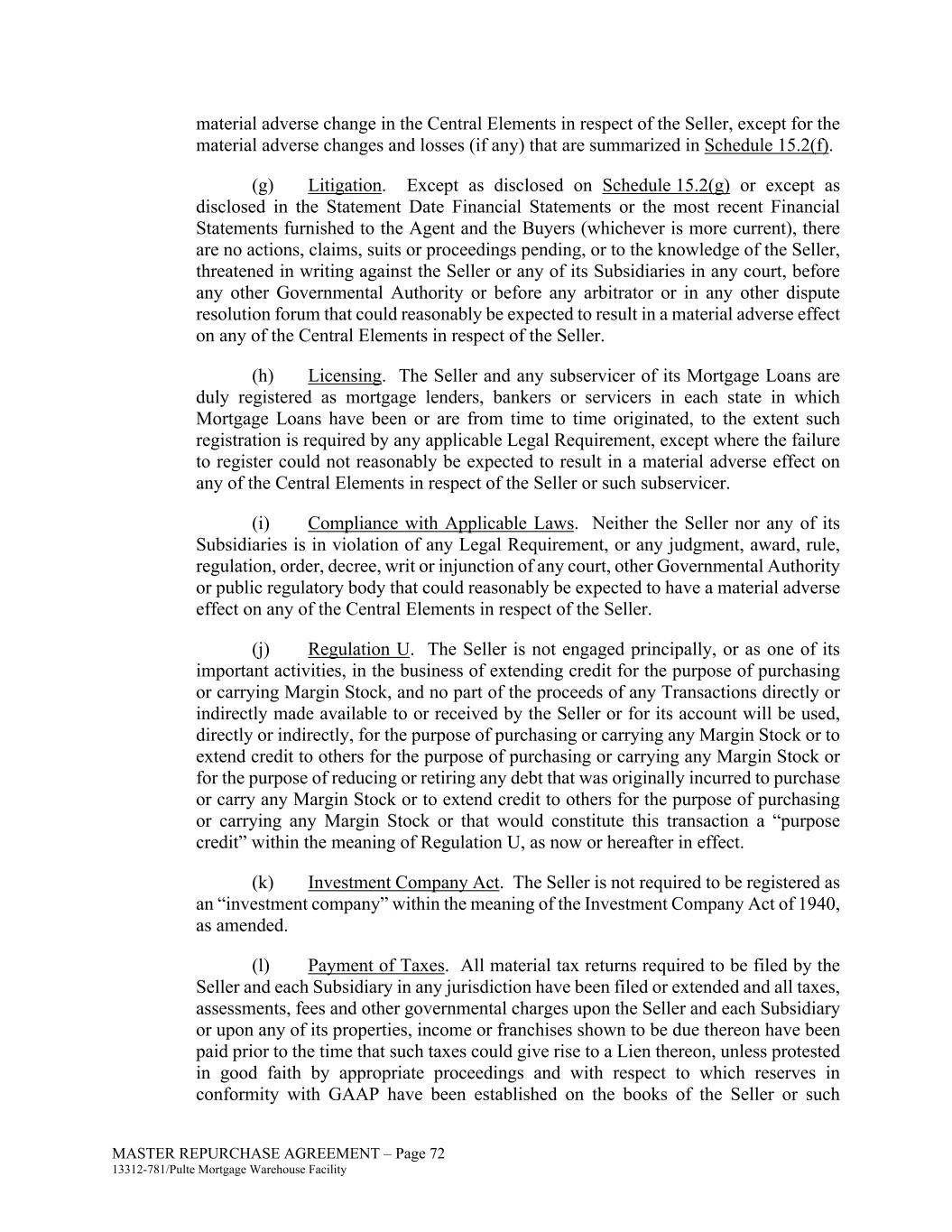 material adverse change in the Central Elements in respect of the Seller, except for the material adverse changes and losses (if any) that are summarized in Schedule 15.2(f).

(g) Litigation. Except as disclosed on Schedule 15.2(g) or except as disclosed in the Statement Date Financial Statements or the most recent Financial Statements furnished to the Agent and the Buyers (whichever is more current), there are no actions, claims, suits or proceedings pending, or to the knowledge of the Seller, threatened in writing against the Seller or any of its Subsidiaries in any court, before any other Governmental Authority or before any arbitrator or in any other dispute resolution forum that could reasonably be expected to result in a material adverse effect on any of the Central Elements in respect of the Seller.

(h) Licensing. The Seller and any subservicer of its Mortgage Loans are duly registered as mortgage lenders, bankers or servicers in each state in which Mortgage Loans have been or are from time to time originated, to the extent such registration is required by any applicable Legal Requirement, except where the failure to register could not reasonably be expected to result in a material adverse effect on any of the Central Elements in respect of the Seller or such subservicer.

(i) Compliance with Applicable Laws. Neither the Seller nor any of its Subsidiaries is in violation of any Legal Requirement, or any judgment, award, rule, regulation, order, decree, writ or injunction of any court, other Governmental Authority or public regulatory body that could reasonably be expected to have a material adverse effect on any of the Central Elements in respect of the Seller.

(j) Regulation U. The Seller is not engaged principally, or as one of its important activities, in the business of extending credit for the purpose of purchasing or carrying Margin Stock, and no part of the proceeds of any Transactions directly or indirectly made available to or received by the Seller or for its account will be used, directly or indirectly, for the purpose of purchasing or carrying any Margin Stock or to extend credit to others for the purpose of purchasing or carrying any Margin Stock or for the purpose of reducing or retiring any debt that was originally incurred to purchase or carry any Margin Stock or to extend credit to others for the purpose of purchasing or carrying any Margin Stock or that would constitute this transaction a “purpose credit” within the meaning of Regulation U, as now or hereafter in effect.

(k) Investment Company Act. The Seller is not required to be registered as an “investment company” within the meaning of the Investment Company Act of 1940, as amended.

(l) Payment of Taxes. All material tax returns required to be filed by the Seller and each Subsidiary in any jurisdiction have been filed or extended and all taxes, assessments, fees and other governmental charges upon the Seller and each Subsidiary or upon any of its properties, income or franchises shown to be due thereon have been paid prior to the time that such taxes could give rise to a Lien thereon, unless protested in good faith by appropriate proceedings and with respect to which reserves in conformity with GAAP have been established on the books of the Seller or such

MASTER REPURCHASE AGREEMENT – Page 72
13312-781/Pulte Mortgage Warehouse Facility